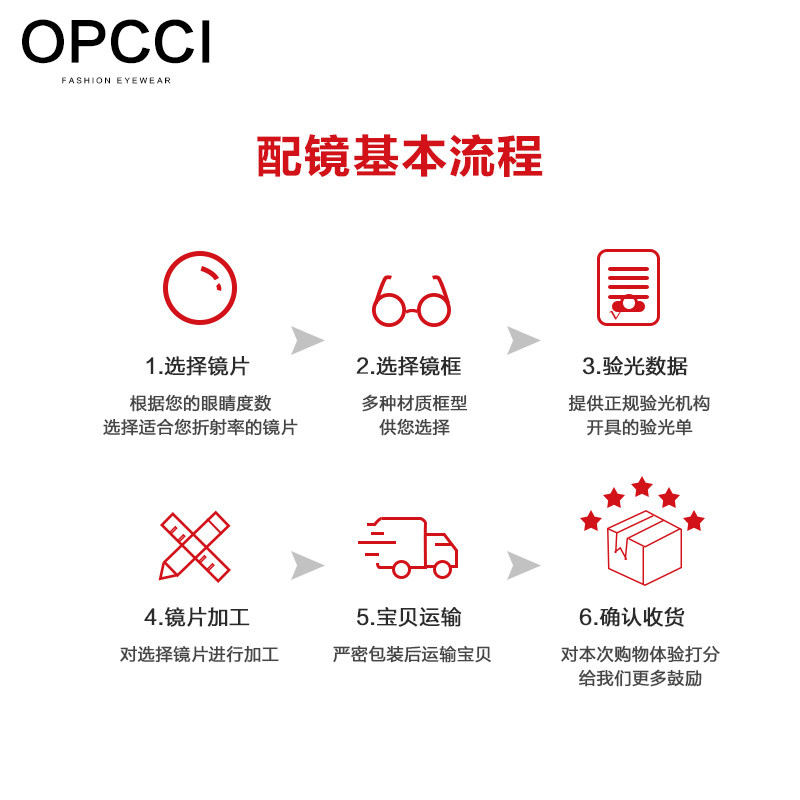 OPCCI
FASHION EYEWEAR

配镜基本流程

1.选择镜片
根据您的眼睛度数
选择适合您折射率的镜片

2.选择镜框
多种材质框型
供您选择

3.验光数据
提供正规验光机构
开具的验光单

4.镜片加工
对选择镜片进行加工

5.宝贝运输
严密包装后运输宝贝

6.确认收货
对本次购物体验打分
给我们更多鼓励